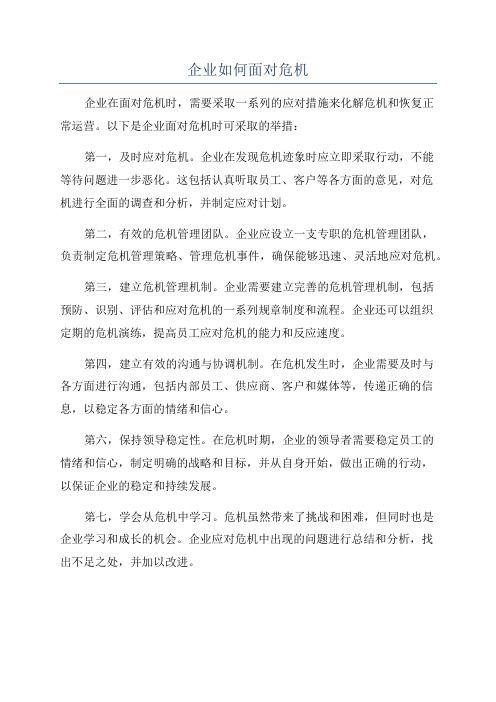 企业如何面对危机

企业在面对危机时，需要采取一系列的应对措施来化解危机和恢复正常运营。以下是企业面对危机时可采取的举措：

第一，及时应对危机。企业在发现危机迹象时应立即采取行动，不能等待问题进一步恶化。这包括认真听取员工、客户等各方面的意见，对危机进行全面的调查和分析，并制定应对计划。

第二，有效的危机管理团队。企业应设立一支专职的危机管理团队，负责制定危机管理策略、管理危机事件，确保能够迅速、灵活地应对危机。

第三，建立危机管理机制。企业需要建立完善的危机管理机制，包括预防、识别、评估和应对危机的一系列规章制度和流程。企业还可以组织定期的危机演练，提高员工应对危机的能力和反应速度。

第四，建立有效的沟通与协调机制。在危机发生时，企业需要及时与各方面进行沟通，包括内部员工、供应商、客户和媒体等，传递正确的信息，以稳定各方面的情绪和信心。

第六，保持领导稳定性。在危机时期，企业的领导者需要稳定员工的情绪和信心，制定明确的战略和目标，并从自身开始，做出正确的行动，以保证企业的稳定和持续发展。

第七，学会从危机中学习。危机虽然带来了挑战和困难，但同时也是企业学习和成长的机会。企业应对危机中出现的问题进行总结和分析，找出不足之处，并加以改进。